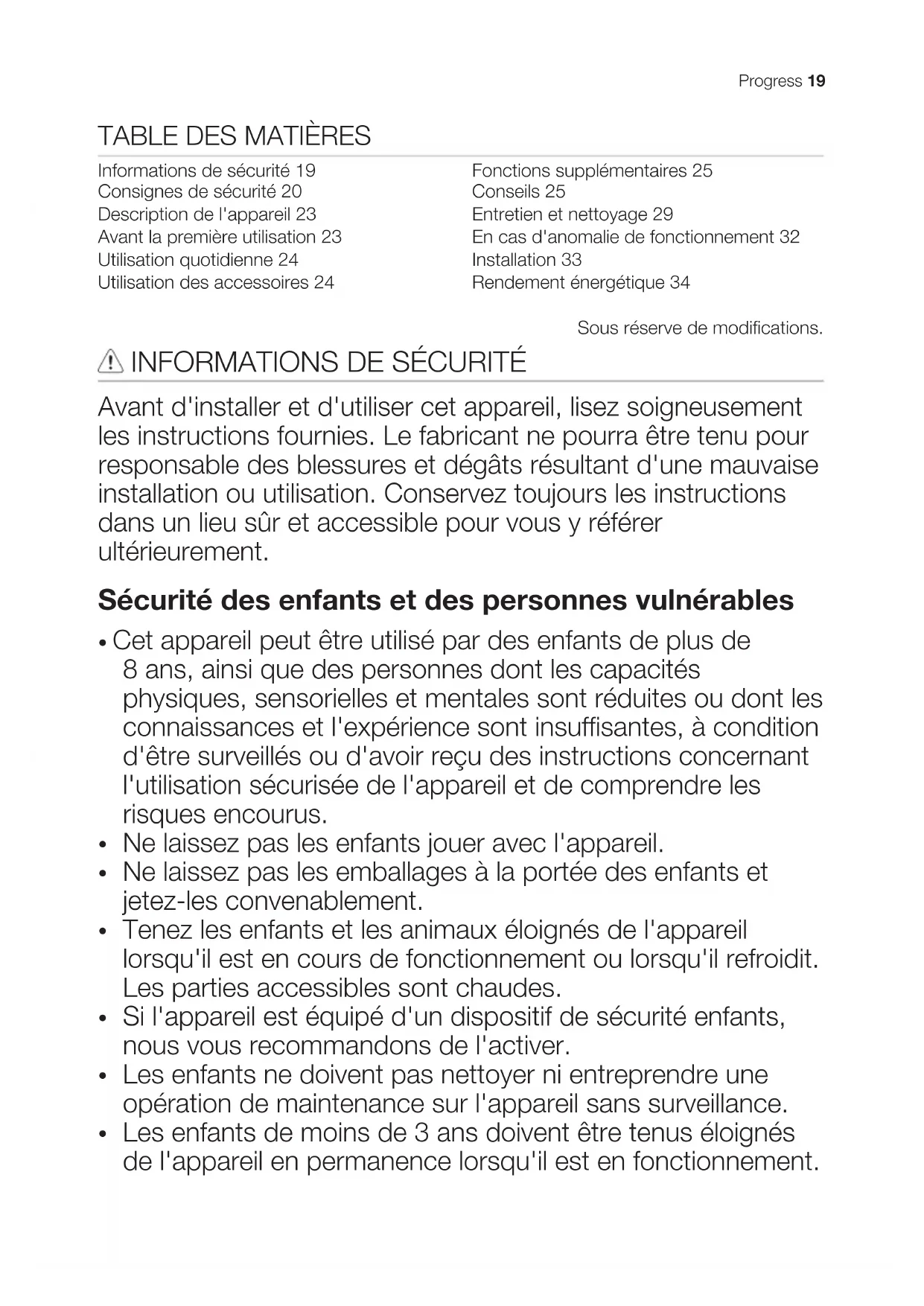 Progress 19

TABLE DES MATIÈRES

Informations de sécurité 19
Consignes de sécurité 20
Description de l'appareil 23
Avant la première utilisation 23
Utilisation quotidienne 24
Utilisation des accessoires 24

Fonctions supplémentaires 25
Conseils 25
Entretien et nettoyage 29
En cas d'anomalie de fonctionnement 32
Installation 33
Rendement énergétique 34

Sous réserve de modifications.

INFORMATIONS DE SÉCURITÉ

Avant d'installer et d'utiliser cet appareil, lisez soigneusement les instructions fournies. Le fabricant ne pourra être tenu pour responsable des blessures et dégâts résultant d'une mauvaise installation ou utilisation. Conservez toujours les instructions dans un lieu sûr et accessible pour vous y référer ultérieurement.

Sécurité des enfants et des personnes vulnérables

• Cet appareil peut être utilisé par des enfants de plus de 8 ans, ainsi que des personnes dont les capacités physiques, sensorielles et mentales sont réduites ou dont les connaissances et l'expérience sont insuffisantes, à condition d'être surveillés ou d'avoir reçu des instructions concernant l'utilisation sécurisée de l'appareil et de comprendre les risques encourus.
• Ne laissez pas les enfants jouer avec l'appareil.
• Ne laissez pas les emballages à la portée des enfants et jetez-les convenablement.
• Tenez les enfants et les animaux éloignés de l'appareil lorsqu'il est en cours de fonctionnement ou lorsqu'il refroidit. Les parties accessibles sont chaudes.
• Si l'appareil est équipé d'un dispositif de sécurité enfants, nous vous recommandons de l'activer.
• Les enfants ne doivent pas nettoyer ni entreprendre une opération de maintenance sur l'appareil sans surveillance.
• Les enfants de moins de 3 ans doivent être tenus éloignés de l'appareil en permanence lorsqu'il est en fonctionnement.